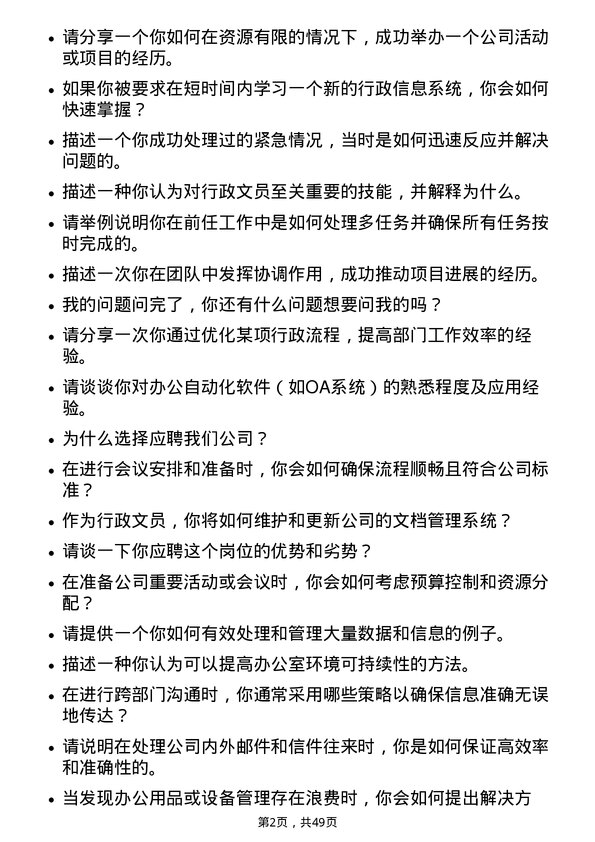 • 请分享一个你如何在资源有限的情况下，成功举办一个公司活动或项目的经历。

• 如果你被要求在短时间内学习一个新的行政信息系统，你会如何快速掌握？

• 描述一个你成功处理过的紧急情况，当时是如何迅速反应并解决问题的。

• 描述一种你认为对行政文员至关重要的技能，并解释为什么。

• 请举例说明你在前任工作中是如何处理多任务并确保所有任务按时完成的。

• 描述一次你在团队中发挥协调作用，成功推动项目进展的经历。

• 我的问题问完了，你还有什么问题想要问我的吗？

• 请分享一次你通过优化某项行政流程，提高部门工作效率的经验。

• 请谈谈你对办公自动化软件（如OA系统）的熟悉程度及应用经验。

• 为什么选择应聘我们公司？

• 在进行会议安排和准备时，你会如何确保流程顺畅且符合公司标准？

• 作为行政文员，你将如何维护和更新公司的文档管理系统？

• 请谈一下你应聘这个岗位的优势和劣势？

• 在准备公司重要活动或会议时，你会如何考虑预算控制和资源分配？

• 请提供一个你如何有效处理和管理大量数据和信息的例子。

• 描述一种你认为可以提高办公室环境可持续性的方法。

• 在进行跨部门沟通时，你通常采用哪些策略以确保信息准确无误地传达？

• 请说明在处理公司内外邮件和信件往来时，你是如何保证高效率和准确性的。

• 当发现办公用品或设备管理存在浪费时，你会如何提出解决方

第2页，共49页